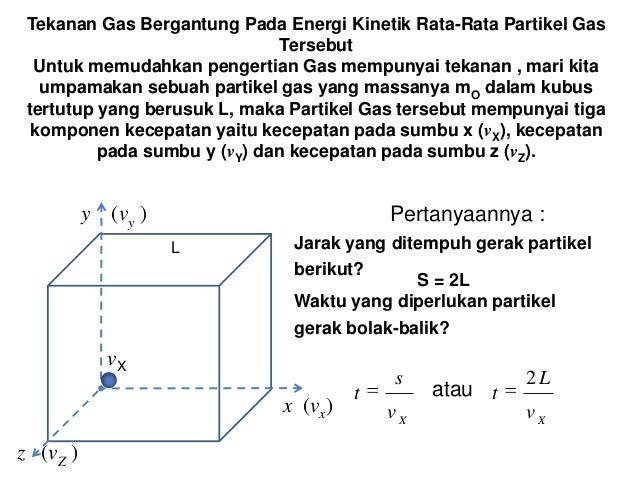 Tekanan Gas Bergantung Pada Energi Kinetik Rata-Rata Partikel Gas Tersebut

Untuk memudahkan pengertian Gas mempunyai tekanan , mari kita umpamakan sebuah partikel gas yang massanya $m_O$ dalam kubus tertutup yang berusuk L, maka Partikel Gas tersebut mempunyai tiga komponen kecepatan yaitu kecepatan pada sumbu x ($v_X$), kecepatan pada sumbu y ($v_Y$) dan kecepatan pada sumbu z ($v_Z$).

$y$ $(v_y)$

L

$v_X$

$x$ $(v_x)$

$z$ $(v_Z)$

Pertanyaannya :

Jarak yang ditempuh gerak partikel berikut?

S = 2L

Waktu yang diperlukan partikel gerak bolak-balik?

$t = \frac{s}{v_X}$ atau $t = \frac{2L}{v_X}$